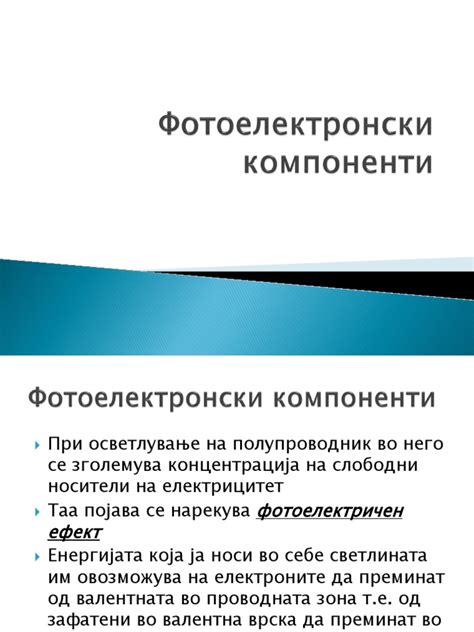 Фотоелектронски компоненти

Фотоелектронски компоненти

При осветлување на полупроводник во него се зголемува концентрација на слободни носители на електрицитет

Таа појава се нарекува фотоелектричен ефект

Енергијата која ја носи во себе светлината им овозможува на електроните да преминат од валентната во проводната зона т.е. од зафатени во валентна врска да преминат во